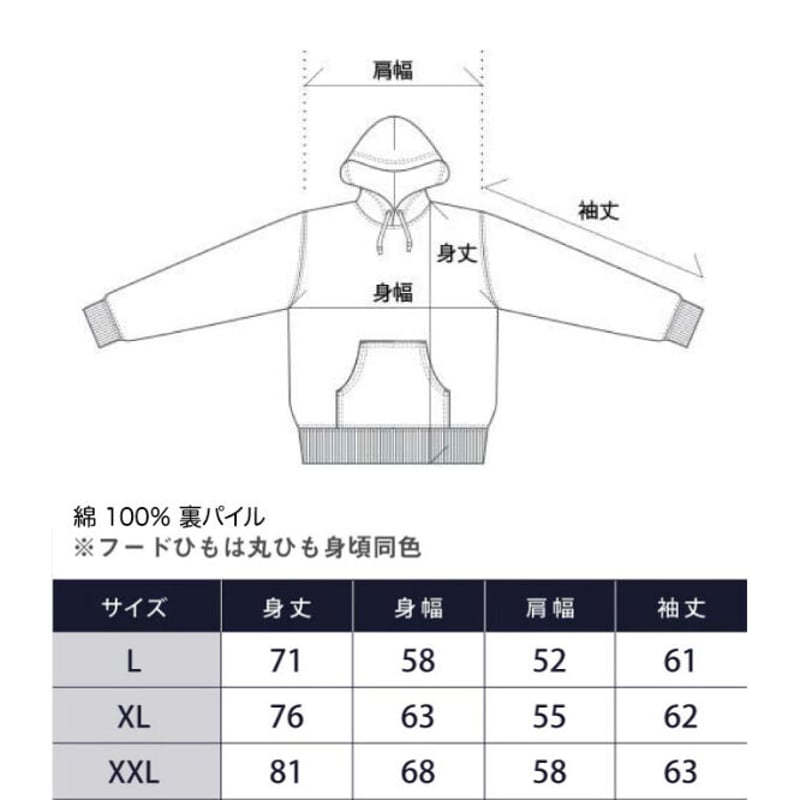 肩幅

袖丈

身丈

身幅

綿 100% 裏パイル
※フードひもは丸ひも身頃同色

| サイズ | 身丈 | 身幅 | 肩幅 | 袖丈 |
|---|---|---|---|---|
| L | 71 | 58 | 52 | 61 |
| XL | 76 | 63 | 55 | 62 |
| XXL | 81 | 68 | 58 | 63 |